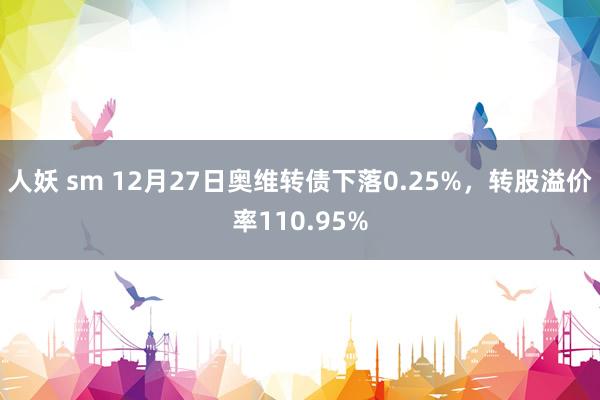 人妖 sm 12月27日奥维转债下落0.25%，转股溢价率110.95%